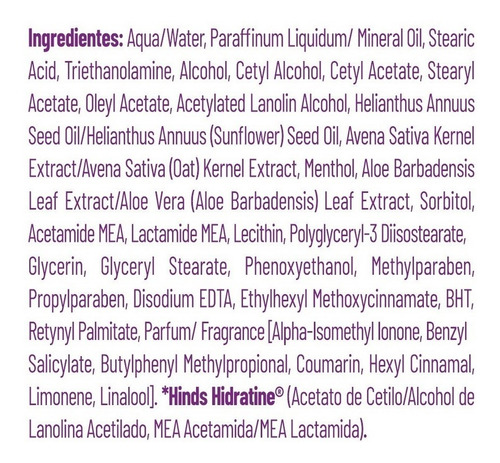 Ingredientes: Aqua/Water, Paraffinum Liquidum/ Mineral Oil, Stearic Acid, Triethanolamine, Alcohol, Cetyl Alcohol, Cetyl Acetate, Stearyl Acetate, Oleyl Acetate, Acetylated Lanolin Alcohol, Helianthus Annuus Seed Oil/Helianthus Annuus (Sunflower) Seed Oil, Avena Sativa Kernel Extract/Avena Sativa (Oat) Kernel Extract, Menthol, Aloe Barbadensis Leaf Extract/Aloe Vera (Aloe Barbadensis) Leaf Extract, Sorbitol, Acetamide MEA, Lactamide MEA, Lecithin, Polyglyceryl-3 Diisostearate, Glycerin, Glyceryl Stearate, Phenoxyethanol, Methylparaben, Propylparaben, Disodium EDTA, Ethylhexyl Methoxycinnamate, BHT, Retynyl Palmitate, Parfum/ Fragrance [Alpha-Isomethyl Ionone, Benzyl Salicylate, Butylphenyl Methylpropional, Coumarin, Hexyl Cinnamal, Limonene, Linalool]. *Hinds Hidratine® (Acetato de Cetilo/Alcohol de Lanolina Acetilado, MEA Acetamida/MEA Lactamida).